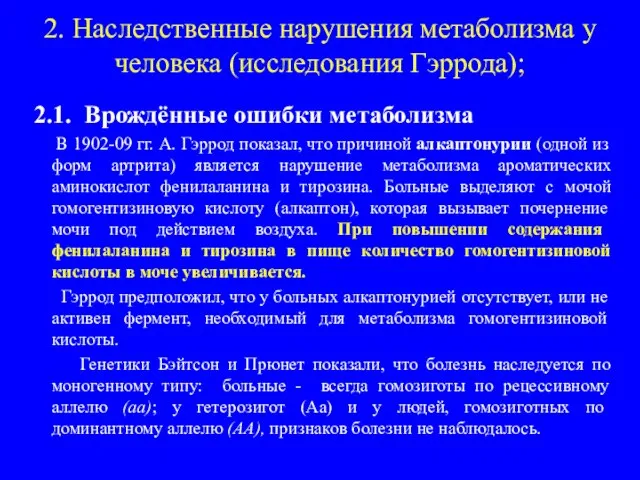 2. Наследственные нарушения метаболизма у человека (исследования Гэррода);

2.1. Врождённые ошибки метаболизма

В 1902-09 гг. А. Гэррод показал, что причиной алкаптонурии (одной из форм артрита) является нарушение метаболизма ароматических аминокислот фенилаланина и тирозина. Больные выделяют с мочой гомогентизиновую кислоту (алкаптон), которая вызывает почернение мочи под действием воздуха. При повышении содержания фенилаланина и тирозина в пище количество гомогентизиновой кислоты в моче увеличивается.

Гэррод предположил, что у больных алкаптонурией отсутствует, или не активен фермент, необходимый для метаболизма гомогентизиновой кислоты.

Генетики Бэйтсон и Прюнет показали, что болезнь наследуется по моногенному типу: больные - всегда гомозиготы по рецессивному аллелю (аа); у гетерозигот (Аа) и у людей, гомозиготных по доминантному аллелю (АА), признаков болезни не наблюдалось.